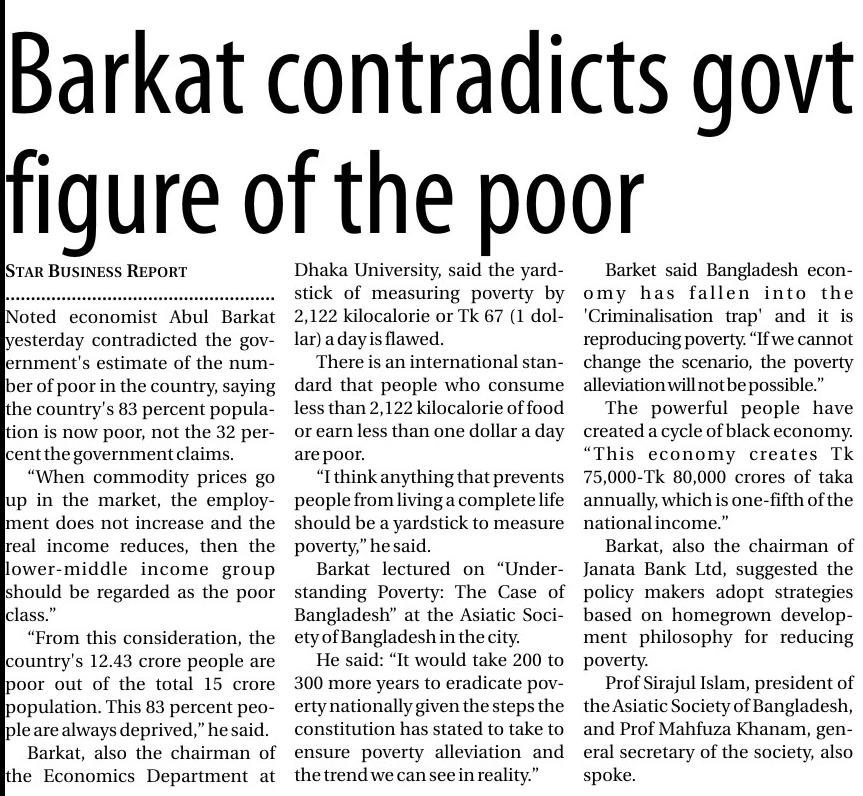 Barkat contradicts govt figure of the poor

STAR BUSINESS REPORT

Noted economist Abul Barkat yesterday contradicted the government's estimate of the number of poor in the country, saying the country's 83 percent population is now poor, not the 32 percent the government claims.

"When commodity prices go up in the market, the employment does not increase and the real income reduces, then the lower-middle income group should be regarded as the poor class."

"From this consideration, the country's 12.43 crore people are poor out of the total 15 crore population. This 83 percent people are always deprived," he said.

Barkat, also the chairman of the Economics Department at Dhaka University, said the yardstick of measuring poverty by 2,122 kilocalorie or Tk 67 (1 dollar) a day is flawed.

There is an international standard that people who consume less than 2,122 kilocalorie of food or earn less than one dollar a day are poor.

"I think anything that prevents people from living a complete life should be a yardstick to measure poverty," he said.

Barkat lectured on "Understanding Poverty: The Case of Bangladesh" at the Asiatic Society of Bangladesh in the city.

He said: "It would take 200 to 300 more years to eradicate poverty nationally given the steps the constitution has stated to take to ensure poverty alleviation and the trend we can see in reality."

Barket said Bangladesh economy has fallen into the 'Criminalisation trap' and it is reproducing poverty. "If we cannot change the scenario, the poverty alleviation will not be possible."

The powerful people have created a cycle of black economy. "This economy creates Tk 75,000-Tk 80,000 crores of taka annually, which is one-fifth of the national income."

Barkat, also the chairman of Janata Bank Ltd, suggested the policy makers adopt strategies based on homegrown development philosophy for reducing poverty.

Prof Sirajul Islam, president of the Asiatic Society of Bangladesh, and Prof Mahfuza Khanam, general secretary of the society, also spoke.